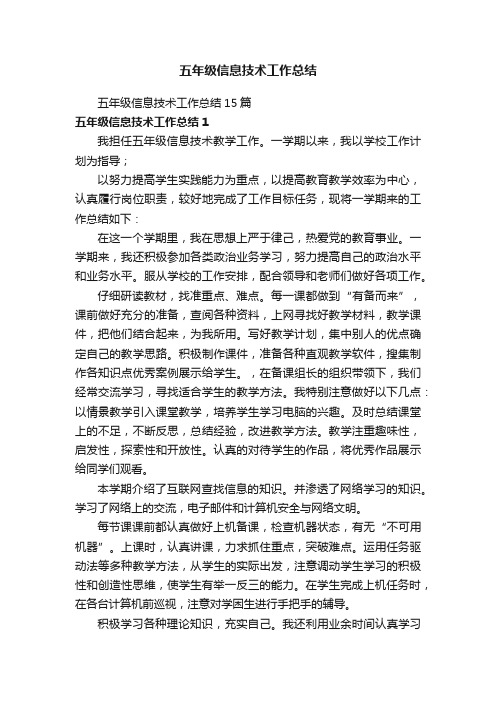 五年级信息技术工作总结

五年级信息技术工作总结15篇

五年级信息技术工作总结1

我担任五年级信息技术教学工作。一学期以来，我以学校工作计划为指导；

以努力提高学生实践能力为重点，以提高教育教学效率为中心，认真履行岗位职责，较好地完成了工作目标任务，现将一学期来的工作总结如下：

在这一个学期里，我在思想上严于律己，热爱党的教育事业。一学期来，我还积极参加各类政治业务学习，努力提高自己的政治水平和业务水平。服从学校的工作安排，配合领导和老师们做好各项工作。

仔细研读教材，找准重点、难点。每一课都做到“有备而来”，课前做好充分的准备，查阅各种资料，上网寻找好教学材料，教学课件，把他们结合起来，为我所用。写好教学计划，集中别人的优点确定自己的教学思路。积极制作课件，准备各种直观教学软件，搜集制作各知识点优秀案例展示给学生。，在备课组长的组织带领下，我们经常交流学习，寻找适合学生的教学方法。我特别注意做好以下几点：以情景教学引入课堂教学，培养学生学习电脑的兴趣。及时总结课堂上的不足，不断反思，总结经验，改进教学方法。教学注重趣味性，启发性，探索性和开放性。认真的对待学生的作品，将优秀作品展示给同学们观看。

本学期介绍了互联网查找信息的知识。并渗透了网络学习的知识。学习了网络上的交流，电子邮件和计算机安全与网络文明。

每节课课前都认真做好上机备课，检查机器状态，有无“不可用机器”。上课时，认真讲课，力求抓住重点，突破难点。运用任务驱动法等多种教学方法，从学生的实际出发，注意调动学生学习的积极性和创造性思维，使学生有举一反三的能力。在学生完成上机任务时，在各台计算机前巡视，注意对学困生进行手把手的辅导。

积极学习各种理论知识，充实自己。我还利用业余时间认真学习